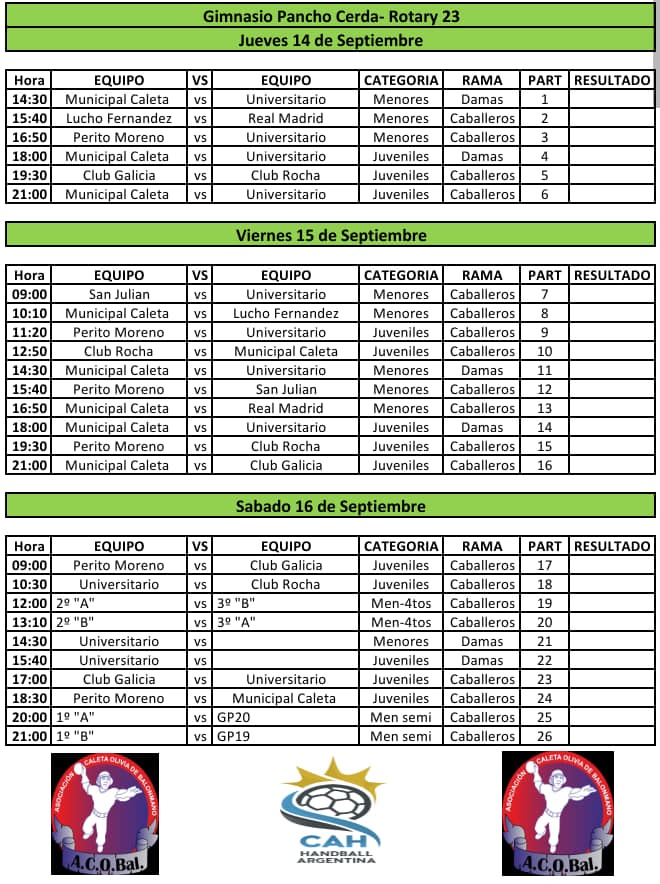 Gimnasio Pancho Cerda- Rotary 23

Jueves 14 de Septiembre

| Hora | EQUIPO | VS | EQUIPO | CATEGORIA | RAMA | PART | RESULTADO |
|---|---|---|---|---|---|---|---|
| 14:30 | Municipal Caleta | vs | Universitario | Menores | Damas | 1 | |
| 15:40 | Lucho Fernandez | vs | Real Madrid | Menores | Caballeros | 2 | |
| 16:50 | Perito Moreno | vs | Universitario | Menores | Caballeros | 3 | |
| 18:00 | Municipal Caleta | vs | Universitario | Juveniles | Damas | 4 | |
| 19:30 | Club Galicia | vs | Club Rocha | Juveniles | Caballeros | 5 | |
| 21:00 | Municipal Caleta | vs | Universitario | Juveniles | Caballeros | 6 | |

Viernes 15 de Septiembre

| Hora | EQUIPO | VS | EQUIPO | CATEGORIA | RAMA | PART | RESULTADO |
|---|---|---|---|---|---|---|---|
| 09:00 | San Julian | vs | Universitario | Menores | Caballeros | 7 | |
| 10:10 | Municipal Caleta | vs | Lucho Fernandez | Menores | Caballeros | 8 | |
| 11:20 | Perito Moreno | vs | Universitario | Juveniles | Caballeros | 9 | |
| 12:50 | Club Rocha | vs | Municipal Caleta | Juveniles | Caballeros | 10 | |
| 14:30 | Municipal Caleta | vs | Universitario | Menores | Damas | 11 | |
| 15:40 | Perito Moreno | vs | San Julian | Menores | Caballeros | 12 | |
| 16:50 | Municipal Caleta | vs | Real Madrid | Menores | Caballeros | 13 | |
| 18:00 | Municipal Caleta | vs | Universitario | Juveniles | Damas | 14 | |
| 19:30 | Perito Moreno | vs | Club Rocha | Juveniles | Caballeros | 15 | |
| 21:00 | Municipal Caleta | vs | Club Galicia | Juveniles | Caballeros | 16 | |

Sabado 16 de Septiembre

| Hora | EQUIPO | VS | EQUIPO | CATEGORIA | RAMA | PART | RESULTADO |
|---|---|---|---|---|---|---|---|
| 09:00 | Perito Moreno | vs | Club Galicia | Juveniles | Caballeros | 17 | |
| 10:30 | Universitario | vs | Club Rocha | Juveniles | Caballeros | 18 | |
| 12:00 | 2º "A" | vs | 3º "B" | Men-4tos | Caballeros | 19 | |
| 13:10 | 2º "B" | vs | 3º "A" | Men-4tos | Caballeros | 20 | |
| 14:30 | Universitario | vs | | Menores | Damas | 21 | |
| 15:40 | Universitario | vs | | Juveniles | Damas | 22 | |
| 17:00 | Club Galicia | vs | Universitario | Juveniles | Caballeros | 23 | |
| 18:30 | Perito Moreno | vs | Municipal Caleta | Juveniles | Caballeros | 24 | |
| 20:00 | 1º "A" | vs | GP20 | Men semi | Caballeros | 25 | |
| 21:00 | 1º "B" | vs | GP19 | Men semi | Caballeros | 26 | |

ASOCIACIÓN CALETA OLIVIA DE BALONMANO
A.C.O.Bal.

CAH
HANDBALL ARGENTINA

ASOCIACIÓN CALETA OLIVIA DE BALONMANO
A.C.O.Bal.